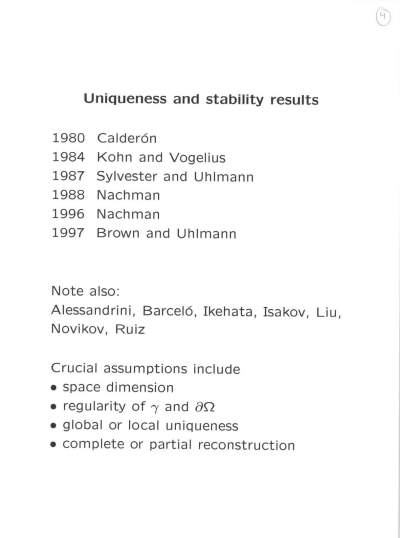 4

Uniqueness and stability results

1980 Calderón
1984 Kohn and Vogelius
1987 Sylvester and Uhlmann
1988 Nachman
1996 Nachman
1997 Brown and Uhlmann

Note also:
Alessandrini, Barceló, Ikehata, Isakov, Liu, Novikov, Ruiz

Crucial assumptions include
• space dimension
• regularity of $\gamma$ and $\partial\Omega$
• global or local uniqueness
• complete or partial reconstruction